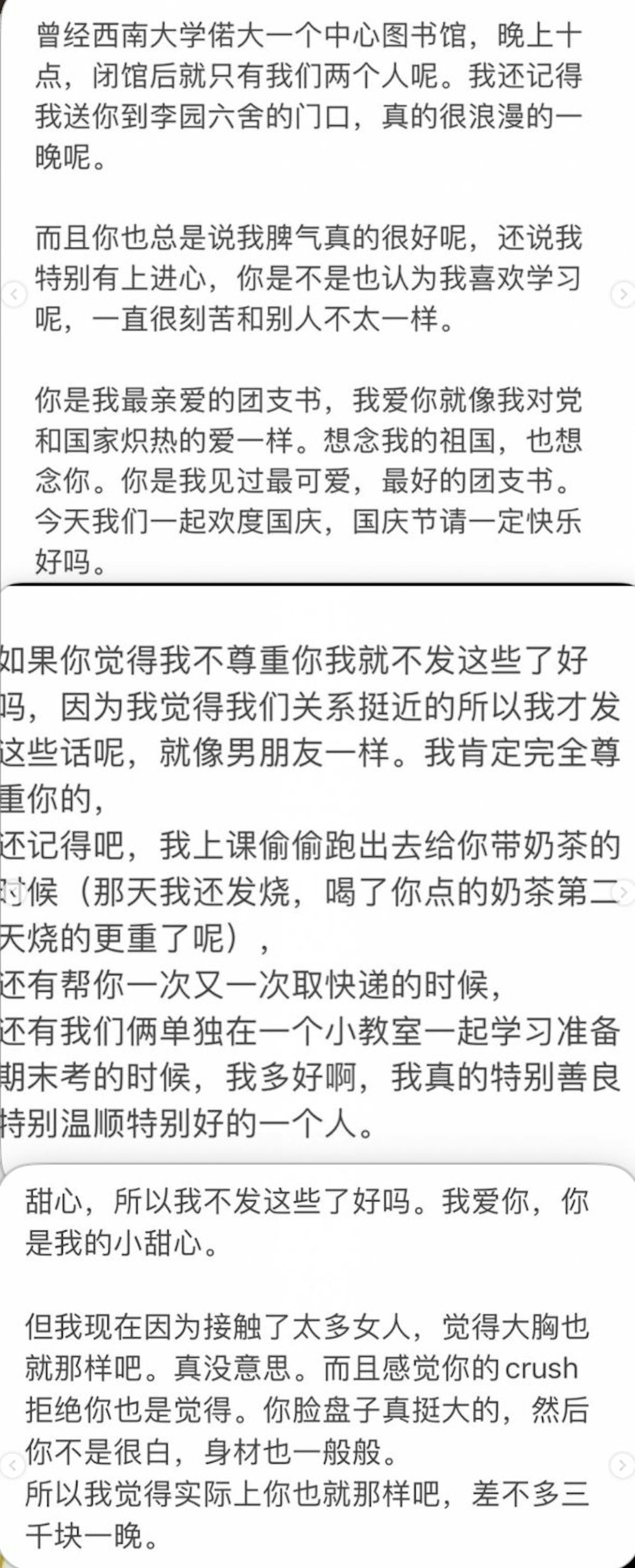 曾经西南大学偌大一个中心图书馆，晚上十点，闭馆后就只有我们两个人呢。我还记得我送你到李园六舍的门口，真的很浪漫的一晚呢。

而且你也总是说我脾气真的很好呢，还说我特别有上进心，你是不是也认为我喜欢学习呢，一直很刻苦和别人不太一样。

你是我最亲爱的团支书，我爱你就像我对党和国家炽热的爱一样。想念我的祖国，也想念你。你是我见过最可爱，最好的团支书。今天我们一起欢度国庆，国庆节请一定快乐好吗。

如果你觉得我不尊重你我就不发这些了好吗，因为我觉得我们关系挺近的所以我才发这些话呢，就像男朋友一样。我肯定完全尊重你的，
还记得吧，我上课偷偷跑出去给你带奶茶的时候（那天我还发烧，喝了你点的奶茶第二天烧的更重了呢），
还有帮你一次又一次取快递的时候，
还有我们俩单独在一个小教室一起学习准备期末考的时候，我多好啊，我真的特别善良特别温顺特别好的一个人。

甜心，所以我不发这些了好吗。我爱你，你是我的小甜心。

但我现在因为接触了太多女人，觉得大胸也就那样吧。真没意思。而且感觉你的crush拒绝你也是觉得。你脸盘子真挺大的，然后你不是很白，身材也一般般。
所以我觉得实际上你也就那样吧，差不多三千块一晚。